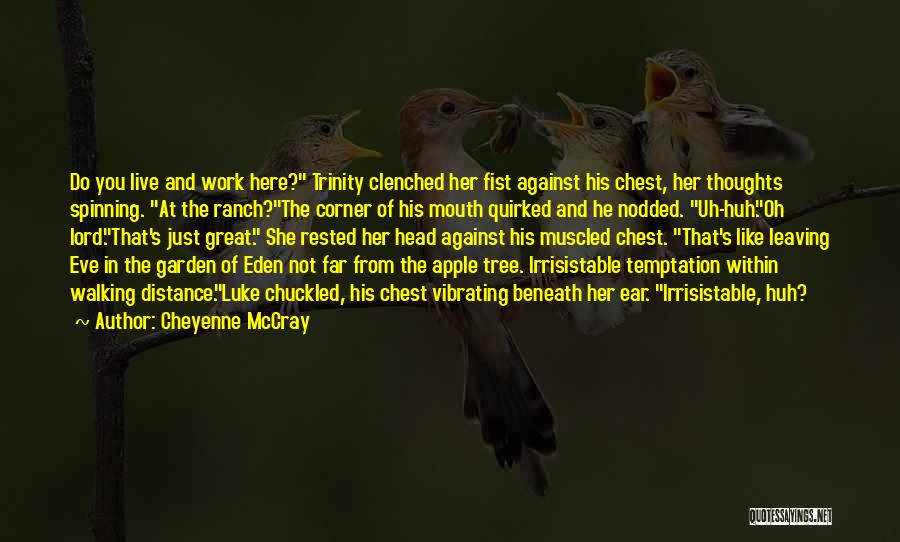 Do you live and work here?" Trinity clenched her fist against his chest, her thoughts spinning. "At the ranch?"The corner of his mouth quirked and he nodded. "Uh-huh."Oh lord."That's just great." She rested her head against his muscled chest. "That's like leaving Eve in the garden of Eden not far from the apple tree. Irrisistable temptation within walking distance."Luke chuckled, his chest vibrating beneath her ear. "Irrisistable, huh?

~ Author: Cheyenne McCray

QUOTESSAYINGS.NET